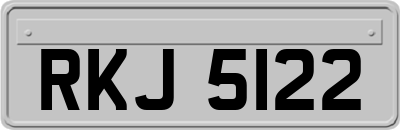 RKJ 5122